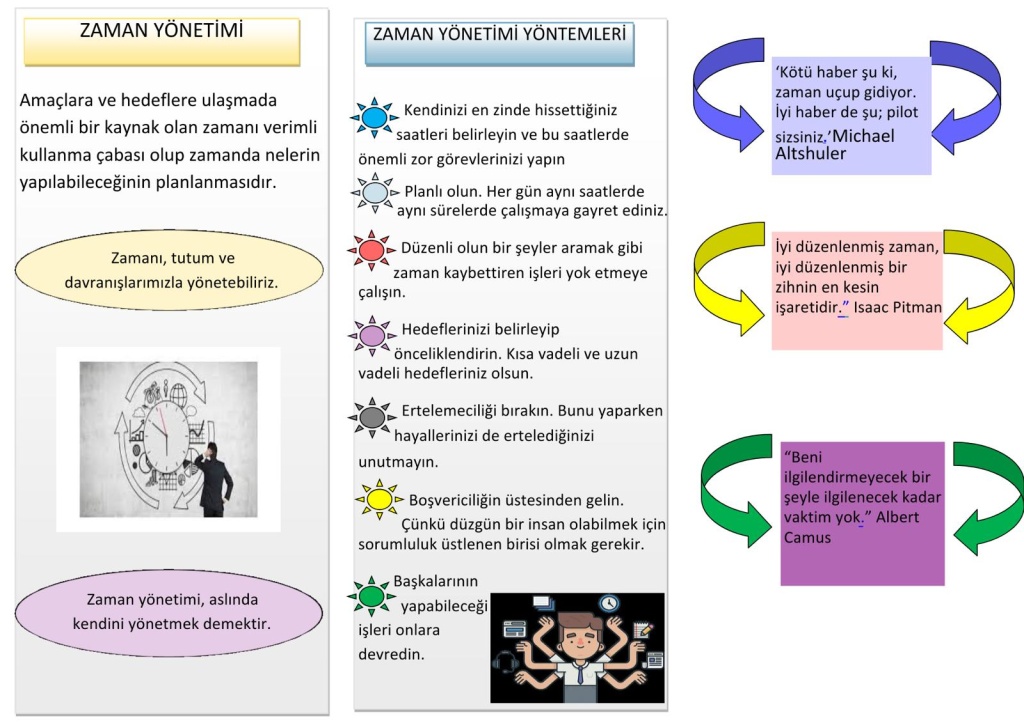 ZAMAN YÖNETİMİ

Amaçlara ve hedeflere ulaşmada önemli bir kaynak olan zamanı verimli kullanma çabası olup zamanda nelerin yapılabileceğinin planlanmasıdır.

Zamanı, tutum ve davranışlarımızla yönetebiliriz.

Zaman yönetimi, aslında kendini yönetmek demektir.

ZAMAN YÖNETİMİ YÖNTEMLERİ

Kendinizi en zinde hissettiğiniz saatleri belirleyin ve bu saatlerde önemli zor görevlerinizi yapın

Planlı olun. Her gün aynı saatlerde aynı sürelerde çalışmaya gayret ediniz.

Düzenli olun bir şeyler aramak gibi zaman kaybettiren işleri yok etmeye çalışın.

Hedeflerinizi belirleyip önceliklendirin. Kısa vadeli ve uzun vadeli hedefleriniz olsun.

Ertelemeciliği bırakın. Bunu yaparken hayallerinizi de ertelediğinizi unutmayın.

Boşvericiliğin üstesinden gelin. Çünkü düzgün bir insan olabilmek için sorumluluk üstlenen birisi olmak gerekir.

Başkalarının yapabileceği işleri onlara devredin.

'Kötü haber şu ki, zaman uçup gidiyor. İyi haber de şu; pilot sizsiniz.'Michael Altshuler

İyi düzenlenmiş zaman, iyi düzenlenmiş bir zihnin en kesin işaretidir." Isaac Pitman

"Beni ilgilendirmeyecek bir şeyle ilgilenecek kadar vaktim yok." Albert Camus